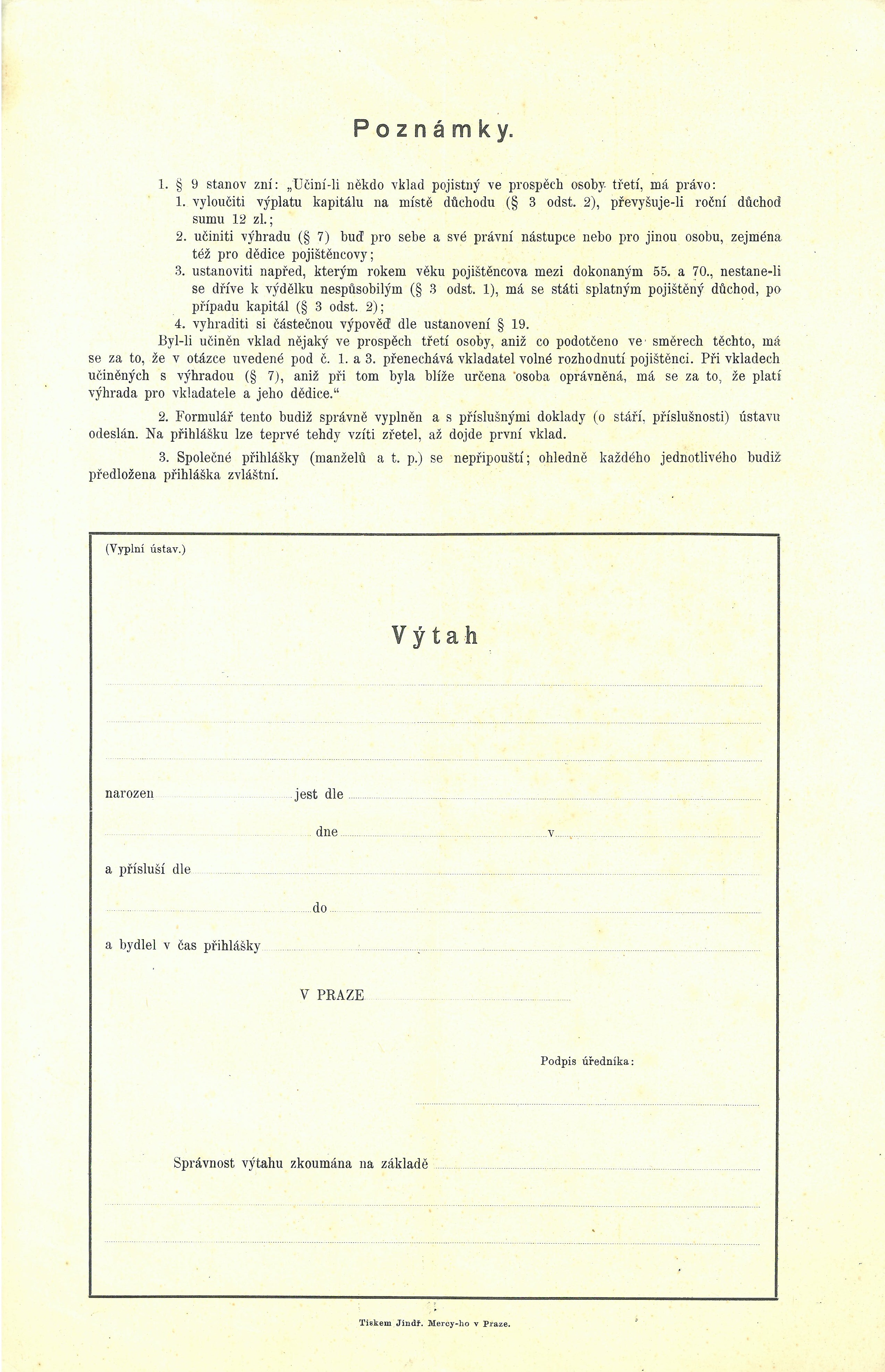 Poznámky.

1. § 9 stanov zní: „Učiní-li někdo vklad pojistný ve prospěch osoby třetí, má právo:
1. vyloučiti výplatu kapitálu na místě důchodu (§ 3 odst. 2), převyšuje-li roční důchod sumu 12 zl.;
2. učiniti výhradu (§ 7) buď pro sebe a své právní nástupce nebo pro jinou osobu, zejména též pro dědice pojištěncovy;
3. ustanoviti napřed, kterým rokem věku pojištěncova mezi dokonaným 55. a 70., nestane-li se dříve k výdělku nespůsobilým (§ 3 odst. 1), má se státi splatným pojištěný důchod, po případu kapitál (§ 3 odst. 2);
4. vyhraditi si částečnou výpověď dle ustanovení § 19.
Byl-li učiněn vklad nějaký ve prospěch třetí osoby, aniž co podotčeno ve směrech těchto, má se za to, že v otázce uvedené pod č. 1. a 3. přenechává vkladatel volné rozhodnutí pojištěnci. Při vkladech učiněných s výhradou (§ 7), aniž při tom byla blíže určena osoba oprávněná, má se za to, že platí výhrada pro vkladatele a jeho dědice.“

2. Formulář tento budiž správně vyplněn a s příslušnými doklady (o stáří, příslušnosti) ústavu odeslán. Na přihlášku lze teprvé tehdy vzíti zřetel, až dojde první vklad.

3. Společné přihlášky (manželů a t. p.) se nepřipouští; ohledně každého jednotlivého budiž předložena přihláška zvláštní.

(Vyplní ústav.)

Výtah

narozen jest dle

dne v

a přísluší dle

do

a bydlel v čas přihlášky

V PRAZE

Podpis úředníka:

Správnost výtahu zkoumána na základě

Tiskem Jindř. Mercy-ho v Praze.